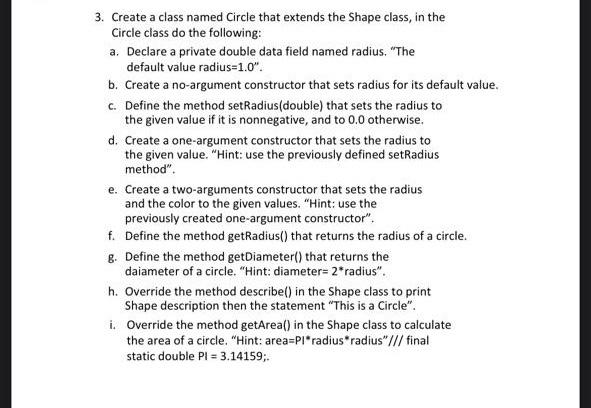 3. Create a class named Circle that extends the Shape class, in the Circle class do the following:

a. Declare a private double data field named radius. "The default value radius=1.0".

b. Create a no-argument constructor that sets radius for its default value.

c. Define the method setRadius(double) that sets the radius to the given value if it is nonnegative, and to 0.0 otherwise.

d. Create a one-argument constructor that sets the radius to the given value. "Hint: use the previously defined setRadius method".

e. Create a two-arguments constructor that sets the radius and the color to the given values. "Hint: use the previously created one-argument constructor".

f. Define the method getRadius() that returns the radius of a circle.

g. Define the method getDiameter() that returns the daiameter of a circle. "Hint: diameter= 2*radius".

h. Override the method describe() in the Shape class to print Shape description then the statement "This is a Circle".

i. Override the method getArea() in the Shape class to calculate the area of a circle. "Hint: area=PI*radius*radius"/// final static double PI = 3.14159;.